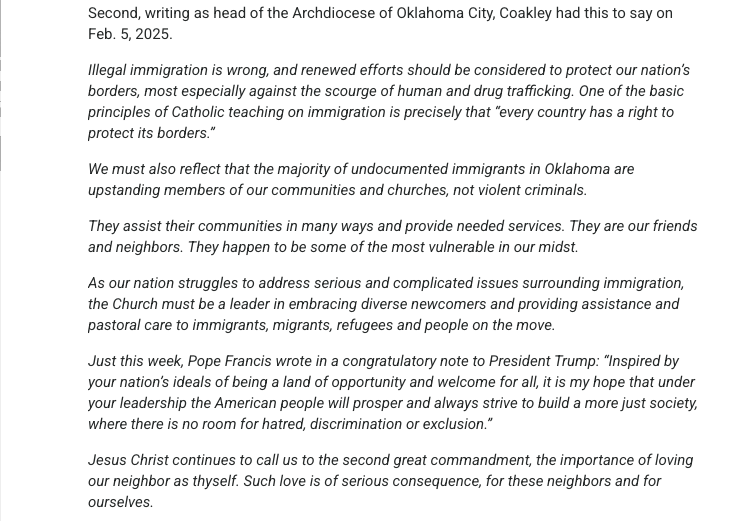 Second, writing as head of the Archdiocese of Oklahoma City, Coakley had this to say on Feb. 5, 2025.

Illegal immigration is wrong, and renewed efforts should be considered to protect our nation's borders, most especially against the scourge of human and drug trafficking. One of the basic principles of Catholic teaching on immigration is precisely that "every country has a right to protect its borders."

We must also reflect that the majority of undocumented immigrants in Oklahoma are upstanding members of our communities and churches, not violent criminals.

They assist their communities in many ways and provide needed services. They are our friends and neighbors. They happen to be some of the most vulnerable in our midst.

As our nation struggles to address serious and complicated issues surrounding immigration, the Church must be a leader in embracing diverse newcomers and providing assistance and pastoral care to immigrants, migrants, refugees and people on the move.

Just this week, Pope Francis wrote in a congratulatory note to President Trump: "Inspired by your nation's ideals of being a land of opportunity and welcome for all, it is my hope that under your leadership the American people will prosper and always strive to build a more just society, where there is no room for hatred, discrimination or exclusion."

Jesus Christ continues to call us to the second great commandment, the importance of loving our neighbor as thyself. Such love is of serious consequence, for these neighbors and for ourselves.